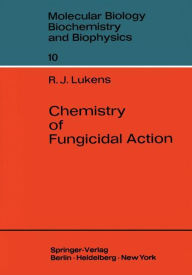 Molecular Biology
Biochemistry
and Biophysics

10

R. J. Lukens

Chemistry
of
Fungicidal Action

Springer-Verlag
Berlin · Heidelberg · New York